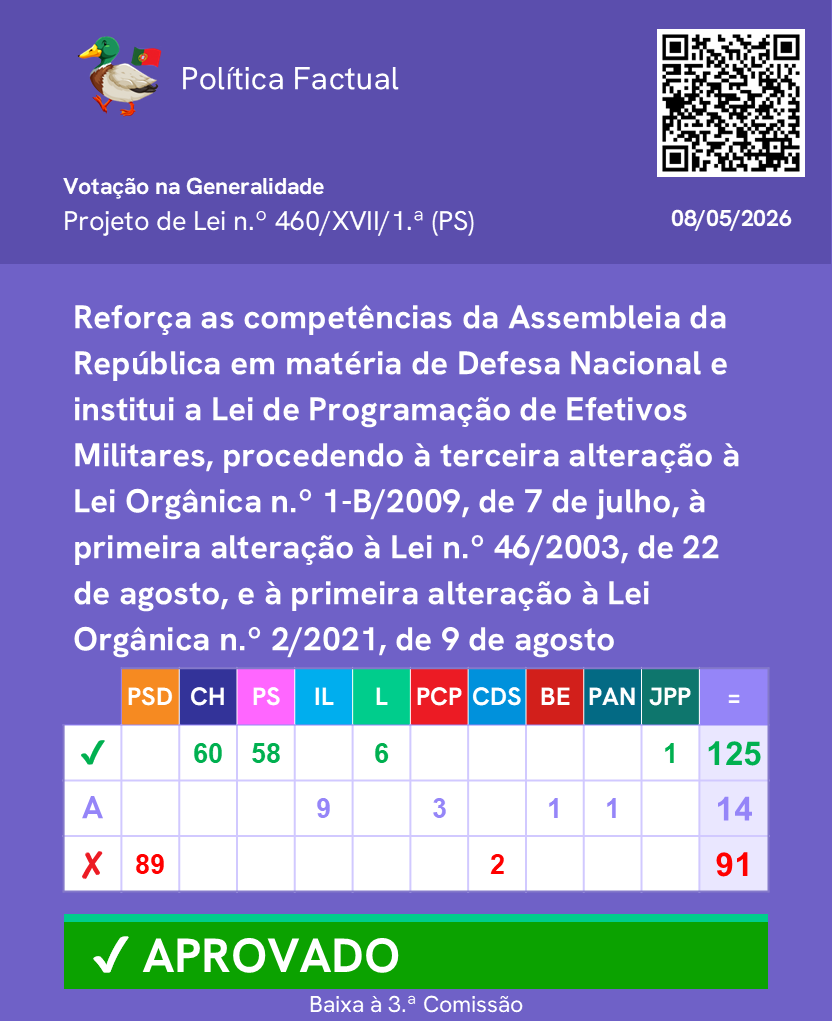 Política Factual

Votação na Generalidade
Projeto de Lei n.º 460/XVII/1.ª (PS)

08/05/2026

Reforça as competências da Assembleia da República em matéria de Defesa Nacional e institui a Lei de Programação de Efetivos Militares, procedendo à terceira alteração à Lei Orgânica n.º 1-B/2009, de 7 de julho, à primeira alteração à Lei n.º 46/2003, de 22 de agosto, e à primeira alteração à Lei Orgânica n.º 2/2021, de 9 de agosto

| | PSD | CH | PS | IL | L | PCP | CDS | BE | PAN | JPP | = |
|---|---|---|---|---|---|---|---|---|---|---|---|
| ✓ | | 60 | 58 | | 6 | | | | | 1 | 125 |
| A | | | | 9 | | 3 | | 1 | 1 | | 14 |
| ✗ | 89 | | | | | | 2 | | | | 91 |

✓ APROVADO

Baixa à 3.ª Comissão